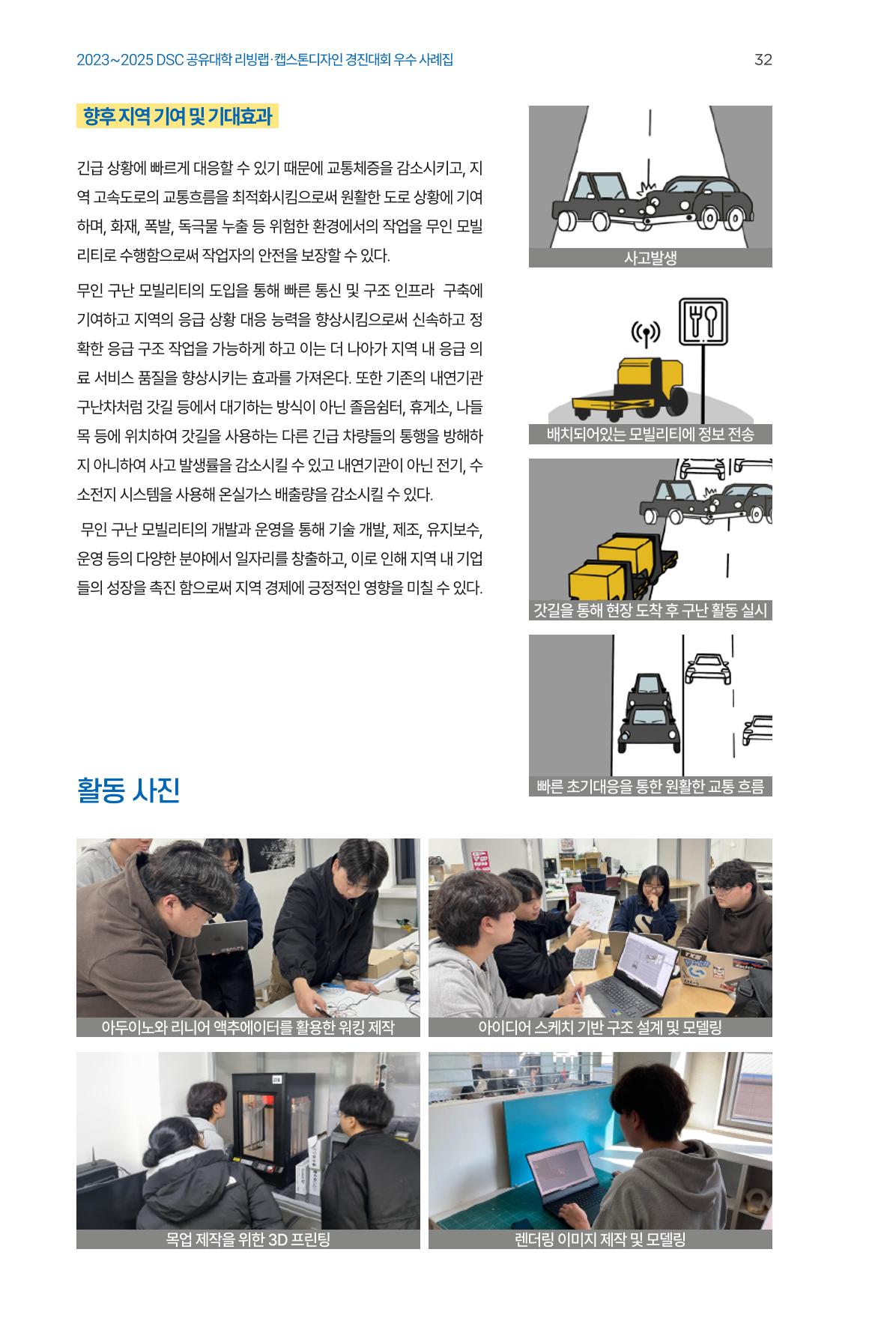 2023~2025 DSC 공유대학 리빙랩·캡스톤디자인 경진대회 우수 사례집

32

향후 지역 기여 및 기대효과

긴급 상황에 빠르게 대응할 수 있기 때문에 교통체증을 감소시키고, 지역 고속도로의 교통흐름을 최적화시킴으로써 원활한 도로 상황에 기여하며, 화재, 폭발, 독극물 누출 등 위험한 환경에서의 작업을 무인 모빌리티로 수행함으로써 작업자의 안전을 보장할 수 있다.

무인 구난 모빌리티의 도입을 통해 빠른 통신 및 구조 인프라 구축에 기여하고 지역의 응급 상황 대응 능력을 향상시킴으로써 신속하고 정확한 응급 구조 작업을 가능하게 하고 이는 더 나아가 지역 내 응급 의료 서비스 품질을 향상시키는 효과를 가져온다. 또한 기존의 내연기관 구난차처럼 갓길 등에서 대기하는 방식이 아닌 졸음쉼터, 휴게소, 나들목 등에 위치하여 갓길을 사용하는 다른 긴급 차량들의 통행을 방해하지 아니하여 사고 발생률을 감소시킬 수 있고 내연기관이 아닌 전기, 수소전지 시스템을 사용해 온실가스 배출량을 감소시킬 수 있다.

무인 구난 모빌리티의 개발과 운영을 통해 기술 개발, 제조, 유지보수, 운영 등의 다양한 분야에서 일자리를 창출하고, 이로 인해 지역 내 기업들의 성장을 촉진 함으로써 지역 경제에 긍정적인 영향을 미칠 수 있다.

사고발생

배치되어있는 모빌리티에 정보 전송

갓길을 통해 현장 도착 후 구난 활동 실시

빠른 초기대응을 통한 원활한 교통 흐름

활동 사진

아두이노와 리니어 액추에이터를 활용한 워킹 제작

아이디어 스케치 기반 구조 설계 및 모델링

목업 제작을 위한 3D 프린팅

렌더링 이미지 제작 및 모델링